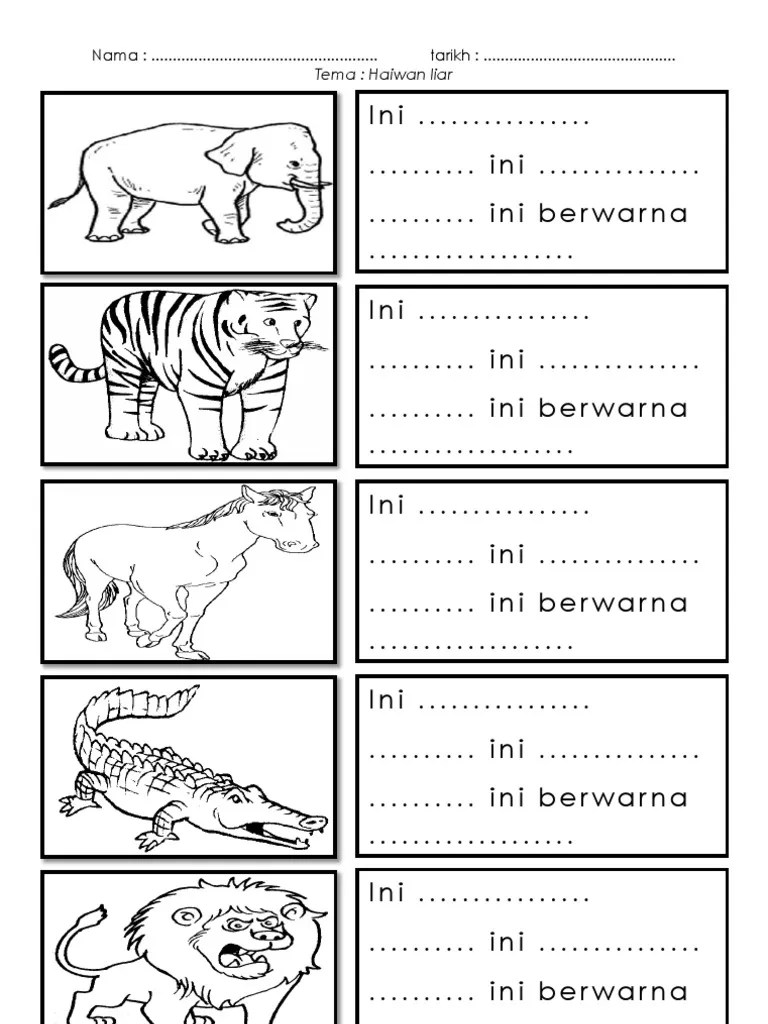 Nama : ____ tarikh : ____

Tema : Haiwan liar

Ini ____

____ ini ____

____ ini berwarna ____

Ini ____

____ ini ____

____ ini berwarna ____

Ini ____

____ ini ____

____ ini berwarna ____

Ini ____

____ ini ____

____ ini berwarna ____

Ini ____

____ ini ____

____ ini berwarna